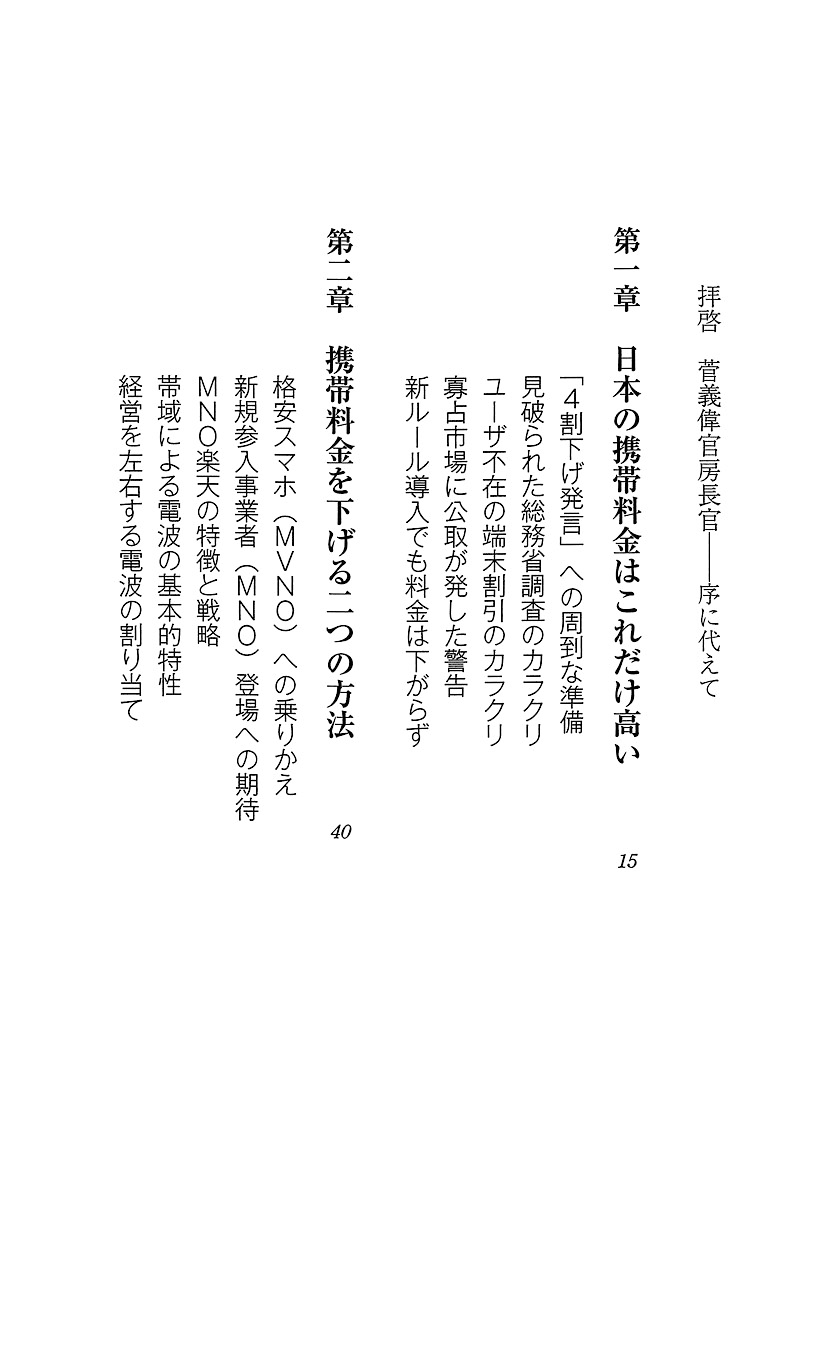 拝啓　菅義偉官房長官——序に代えて

第一章　日本の携帯料金はこれだけ高い　15

「4割下げ発言」への周到な準備
見破られた総務省調査のカラクリ
ユーザ不在の端末割引のカラクリ
寡占市場に公取が発した警告
新ルール導入でも料金は下がらず

第二章　携帯料金を下げる二つの方法　40

格安スマホ（MVNO）への乗りかえ
新規参入事業者（MNO）登場への期待
MNO楽天の特徴と戦略
帯域による電波の基本的特性
経営を左右する電波の割り当て